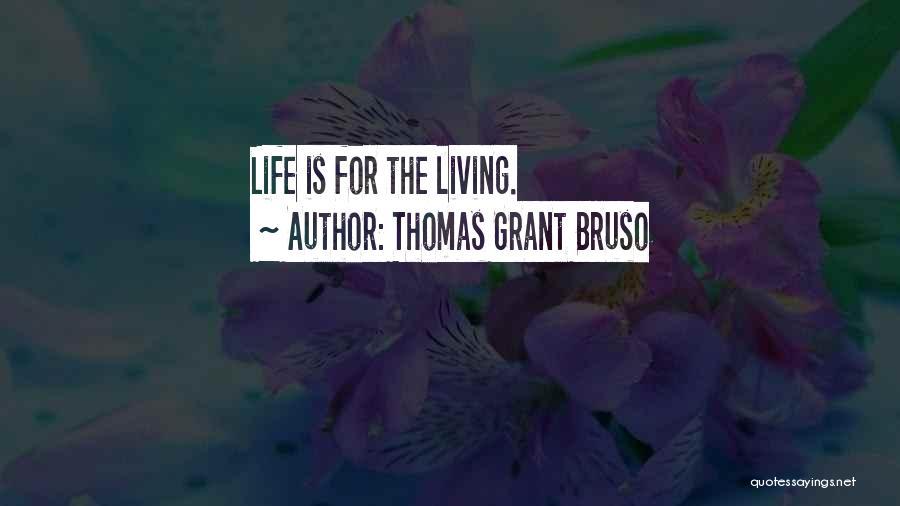 LIFE IS FOR THE LIVING.
~ AUTHOR: THOMAS GRANT BRUSO

quotessayings.net